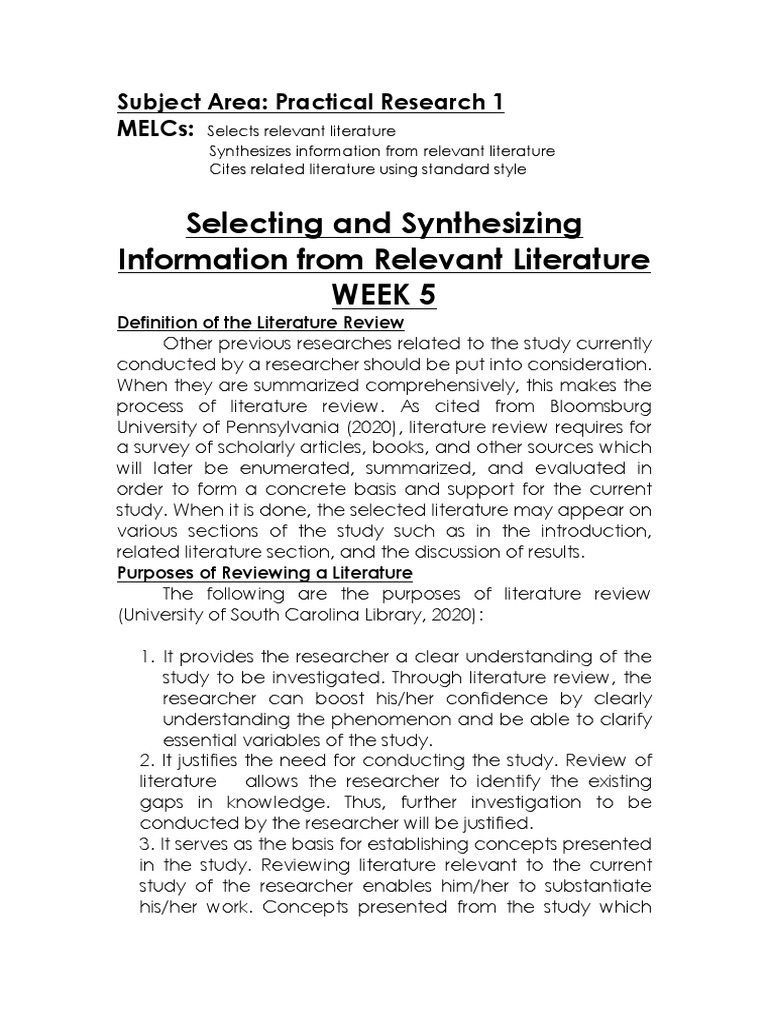 Subject Area: Practical Research 1
MELCs: Selects relevant literature
Synthesizes information from relevant literature
Cites related literature using standard style

Selecting and Synthesizing Information from Relevant Literature
WEEK 5

Definition of the Literature Review
Other previous researches related to the study currently conducted by a researcher should be put into consideration. When they are summarized comprehensively, this makes the process of literature review. As cited from Bloomsburg University of Pennsylvania (2020), literature review requires for a survey of scholarly articles, books, and other sources which will later be enumerated, summarized, and evaluated in order to form a concrete basis and support for the current study. When it is done, the selected literature may appear on various sections of the study such as in the introduction, related literature section, and the discussion of results.

Purposes of Reviewing a Literature
The following are the purposes of literature review (University of South Carolina Library, 2020):

1. It provides the researcher a clear understanding of the study to be investigated. Through literature review, the researcher can boost his/her confidence by clearly understanding the phenomenon and be able to clarify essential variables of the study.
2. It justifies the need for conducting the study. Review of literature allows the researcher to identify the existing gaps in knowledge. Thus, further investigation to be conducted by the researcher will be justified.
3. It serves as the basis for establishing concepts presented in the study. Reviewing literature relevant to the current study of the researcher enables him/her to substantiate his/her work. Concepts presented from the study which